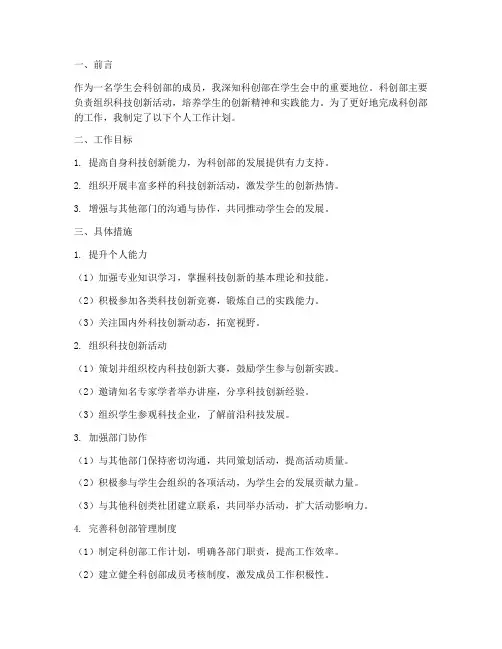 一、前言

作为一名学生会科创部的成员，我深知科创部在学生会中的重要地位。科创部主要负责组织科技创新活动，培养学生的创新精神和实践能力。为了更好地完成科创部的工作，我制定了以下个人工作计划。

二、工作目标

1. 提高自身科技创新能力，为科创部的发展提供有力支持。

2. 组织开展丰富多样的科技创新活动，激发学生的创新热情。

3. 增强与其他部门的沟通与协作，共同推动学生会的发展。

三、具体措施

1. 提升个人能力

（1）加强专业知识学习，掌握科技创新的基本理论和技能。

（2）积极参加各类科技创新竞赛，锻炼自己的实践能力。

（3）关注国内外科技创新动态，拓宽视野。

2. 组织科技创新活动

（1）策划并组织校内科技创新大赛，鼓励学生参与创新实践。

（2）邀请知名专家学者举办讲座，分享科技创新经验。

（3）组织学生参观科技企业，了解前沿科技发展。

3. 加强部门协作

（1）与其他部门保持密切沟通，共同策划活动，提高活动质量。

（2）积极参与学生会组织的各项活动，为学生会的发展贡献力量。

（3）与其他科创类社团建立联系，共同举办活动，扩大活动影响力。

4. 完善科创部管理制度

（1）制定科创部工作计划，明确各部门职责，提高工作效率。

（2）建立健全科创部成员考核制度，激发成员工作积极性。